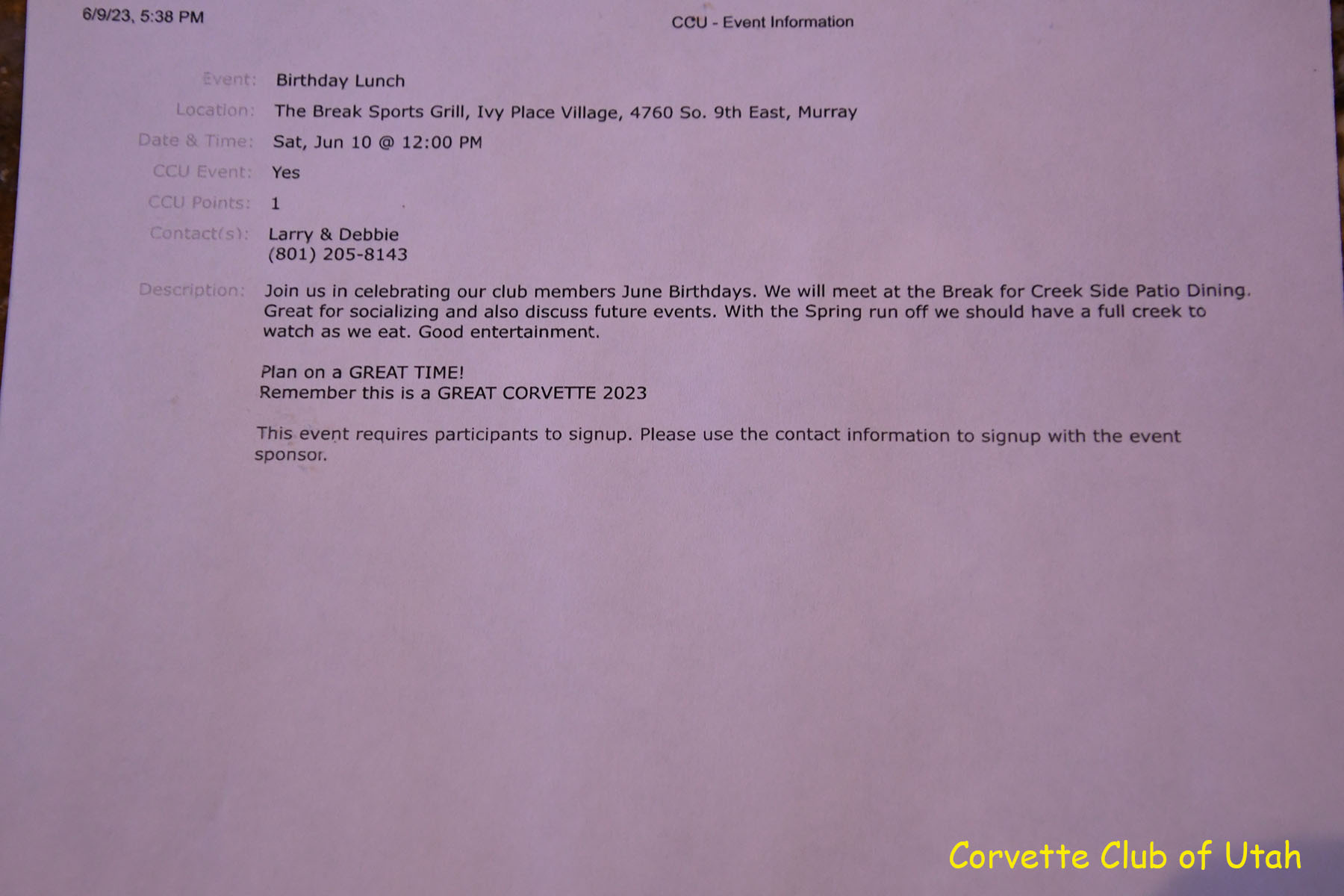 6/9/23, 5:38 PM

CCU - Event Information

Event: Birthday Lunch

Location: The Break Sports Grill, Ivy Place Village, 4760 So. 9th East, Murray

Date & Time: Sat, Jun 10 @ 12:00 PM

CCU Event: Yes

CCU Points: 1

Contact(s): Larry & Debbie
(801) 205-8143

Description: Join us in celebrating our club members June Birthdays. We will meet at the Break for Creek Side Patio Dining. Great for socializing and also discuss future events. With the Spring run off we should have a full creek to watch as we eat. Good entertainment.

Plan on a GREAT TIME!
Remember this is a GREAT CORVETTE 2023

This event requires participants to signup. Please use the contact information to signup with the event sponsor.

Corvette Club of Utah